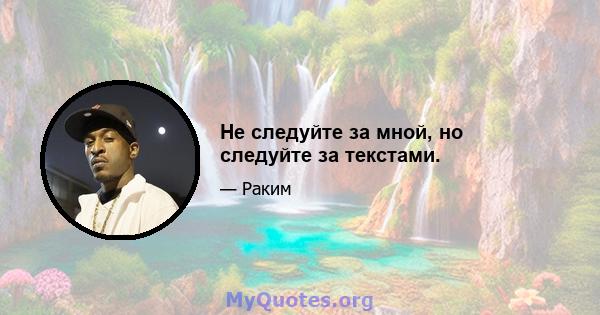 Не следуйте за мной, но следуйте за текстами.

— Раким

MyQuotes.org